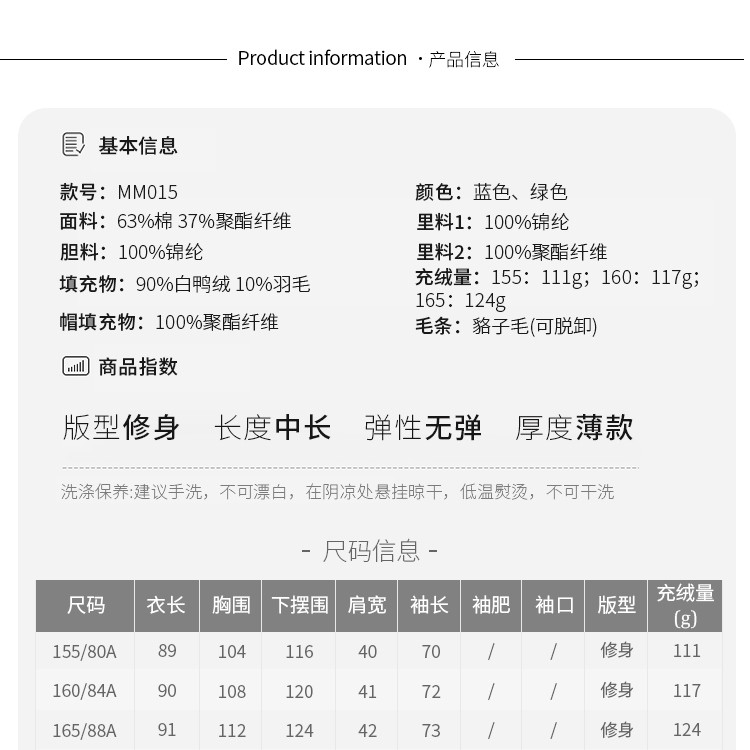 Product information ·产品信息

基本信息

款号：MM015
面料：63%棉 37%聚酯纤维
胆料：100%锦纶
填充物：90%白鸭绒 10%羽毛
帽填充物：100%聚酯纤维

颜色：蓝色、绿色
里料1：100%锦纶
里料2：100%聚酯纤维
充绒量：155：111g；160：117g；165：124g
毛条：貉子毛(可脱卸)

商品指数

版型修身 长度中长 弹性无弹 厚度薄款

洗涤保养:建议手洗，不可漂白，在阴凉处悬挂晾干，低温熨烫，不可干洗

- 尺码信息 -

| 尺码 | 衣长 | 胸围 | 下摆围 | 肩宽 | 袖长 | 袖肥 | 袖口 | 版型 | 充绒量(g) |
|---|---|---|---|---|---|---|---|---|---|
| 155/80A | 89 | 104 | 116 | 40 | 70 | / | / | 修身 | 111 |
| 160/84A | 90 | 108 | 120 | 41 | 72 | / | / | 修身 | 117 |
| 165/88A | 91 | 112 | 124 | 42 | 73 | / | / | 修身 | 124 |